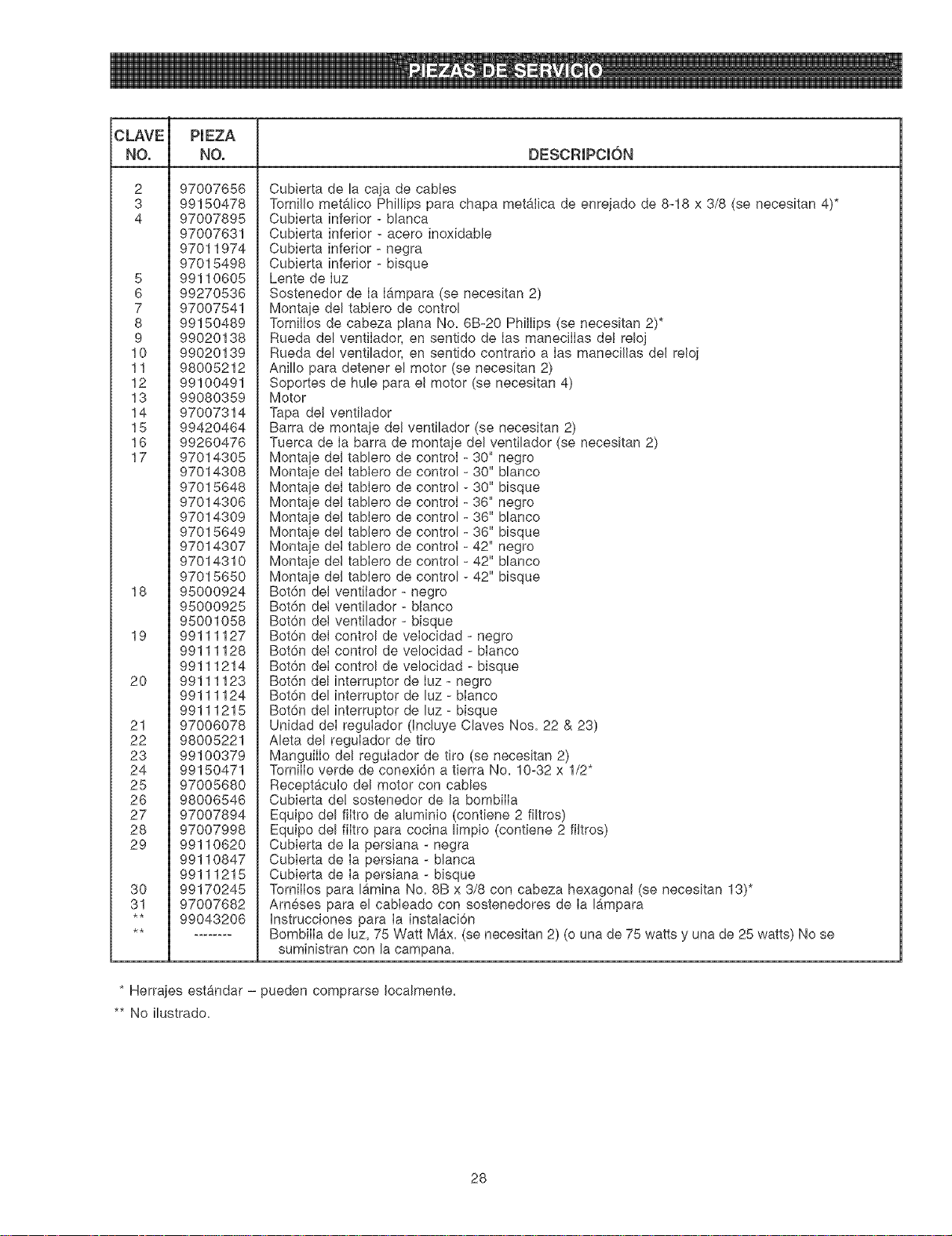 PIEZAS DE SERVICIO

| CLAVE NO. | PIEZA NO. | DESCRIPCIÓN |
|---|---|---|
| 2 | 97007656 | Cubierta de la caja de cables |
| 3 | 99150478 | Tornillo metálico Phillips para chapa metálica de enrejado de 8-18 x 3/8 (se necesitan 4)* |
| 4 | 97007895 | Cubierta inferior - blanca |
| | 97007631 | Cubierta inferior - acero inoxidable |
| | 97011974 | Cubierta inferior - negra |
| | 97015498 | Cubierta inferior - bisque |
| 5 | 99110605 | Lente de luz |
| 6 | 99270536 | Sostenedor de la lámpara (se necesitan 2) |
| 7 | 97007541 | Montaje del tablero de control |
| 8 | 99150489 | Tornillos de cabeza plana No. 6B-20 Phillips (se necesitan 2)* |
| 9 | 99020138 | Rueda del ventilador, en sentido de las manecillas del reloj |
| 10 | 99020139 | Rueda del ventilador, en sentido contrario a las manecillas del reloj |
| 11 | 98005212 | Anillo para detener el motor (se necesitan 2) |
| 12 | 99100491 | Soportes de hule para el motor (se necesitan 4) |
| 13 | 99080359 | Motor |
| 14 | 97007314 | Tapa del ventilador |
| 15 | 99420464 | Barra de montaje del ventilador (se necesitan 2) |
| 16 | 99260476 | Tuerca de la barra de montaje del ventilador (se necesitan 2) |
| 17 | 97014305 | Montaje del tablero de control - 30" negro |
| | 97014308 | Montaje del tablero de control - 30" blanco |
| | 97015648 | Montaje del tablero de control - 30" bisque |
| | 97014306 | Montaje del tablero de control - 36" negro |
| | 97014309 | Montaje del tablero de control - 36" blanco |
| | 97015649 | Montaje del tablero de control - 36" bisque |
| | 97014307 | Montaje del tablero de control - 42" negro |
| | 97014310 | Montaje del tablero de control - 42" blanco |
| | 97015650 | Montaje del tablero de control - 42" bisque |
| 18 | 95000924 | Botón del ventilador - negro |
| | 95000925 | Botón del ventilador - blanco |
| | 95001058 | Botón del ventilador - bisque |
| 19 | 99111127 | Botón del control de velocidad - negro |
| | 99111128 | Botón del control de velocidad - blanco |
| | 99111214 | Botón del control de velocidad - bisque |
| 20 | 99111123 | Botón del interruptor de luz - negro |
| | 99111124 | Botón del interruptor de luz - blanco |
| | 99111215 | Botón del interruptor de luz - bisque |
| 21 | 97006078 | Unidad del regulador (Incluye Claves Nos. 22 & 23) |
| 22 | 98005221 | Aleta del regulador de tiro |
| 23 | 99100379 | Manguillo del regulador de tiro (se necesitan 2) |
| 24 | 99150471 | Tornillo verde de conexión a tierra No. 10-32 x 1/2* |
| 25 | 97005680 | Receptáculo del motor con cables |
| 26 | 98006546 | Cubierta del sostenedor de la bombilla |
| 27 | 97007894 | Equipo del filtro de aluminio (contiene 2 filtros) |
| 28 | 97007998 | Equipo del filtro para cocina limpio (contiene 2 filtros) |
| 29 | 99110620 | Cubierta de la persiana - negra |
| | 99110847 | Cubierta de la persiana - blanca |
| | 99111215 | Cubierta de la persiana - bisque |
| 30 | 99170245 | Tornillos para lámina No. 8B x 3/8 con cabeza hexagonal (se necesitan 13)* |
| 31 | 97007682 | Arnéses para el cableado con sostenedores de la lámpara |
| ** | 99043206 | Instrucciones para la instalación |
| ** | -------- | Bombilla de luz, 75 Watt Máx. (se necesitan 2) (o una de 75 watts y una de 25 watts) No se suministran con la campana. |

* Herrajes estándar – pueden comprarse localmente.

** No ilustrado.

28